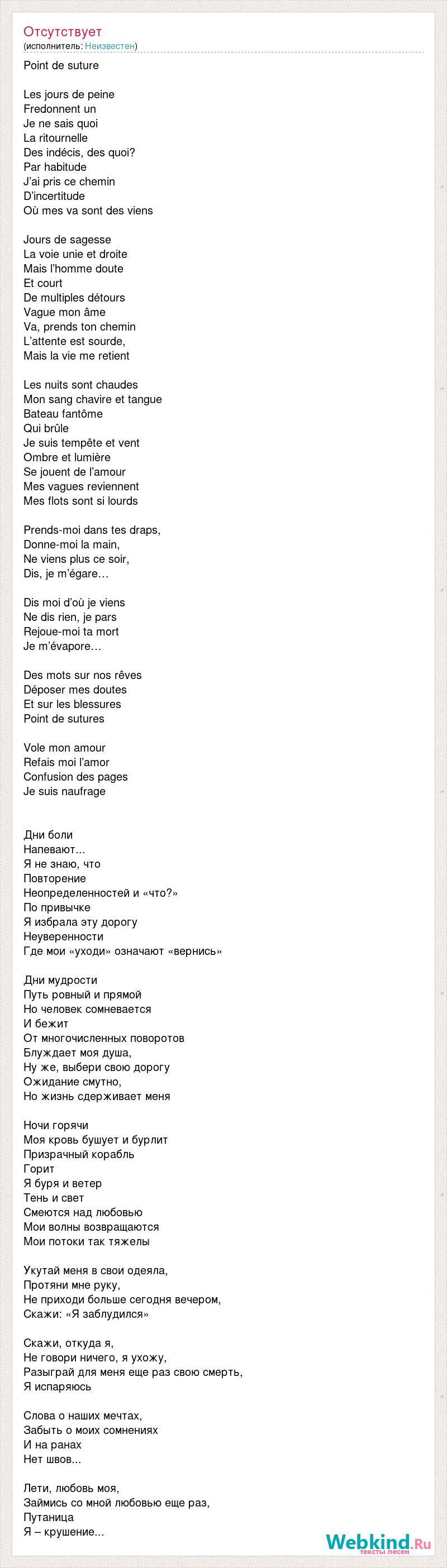 Отсутствует
(исполнитель: Неизвестен)

Point de suture

Les jours de peine
Fredonnent un
Je ne sais quoi
La ritournelle
Des indécis, des quoi?
Par habitude
J'ai pris ce chemin
D'incertitude
Où mes va sont des viens

Jours de sagesse
La voie unie et droite
Mais l'homme doute
Et court
De multiples détours
Vague mon âme
Va, prends ton chemin
L'attente est sourde,
Mais la vie me retient

Les nuits sont chaudes
Mon sang chavire et tangue
Bateau fantôme
Qui brûle
Je suis tempête et vent
Ombre et lumière
Se jouent de l'amour
Mes vagues reviennent
Mes flots sont si lourds

Prends-moi dans tes draps,
Donne-moi la main,
Ne viens plus ce soir,
Dis, je m'égare…

Dis moi d'où je viens
Ne dis rien, je pars
Rejoue-moi ta mort
Je m'évapore…

Des mots sur nos rêves
Déposer mes doutes
Et sur les blessures
Point de sutures

Vole mon amour
Refais moi l'amor
Confusion des pages
Je suis naufrage

Дни боли
Напевают...
Я не знаю, что
Повторение
Неопределенностей и «что?»
По привычке
Я избрала эту дорогу
Неуверенности
Где мои «уходи» означают «вернись»

Дни мудрости
Путь ровный и прямой
Но человек сомневается
И бежит
От многочисленных поворотов
Блуждает моя душа,
Ну же, выбери свою дорогу
Ожидание смутно,
Но жизнь сдерживает меня

Ночи горячи
Моя кровь бушует и бурлит
Призрачный корабль
Горит
Я буря и ветер
Тень и свет
Смеются над любовью
Мои волны возвращаются
Мои потоки так тяжелы

Укутай меня в свои одеяла,
Протяни мне руку,
Не приходи больше сегодня вечером,
Скажи: «Я заблудился»

Скажи, откуда я,
Не говори ничего, я ухожу,
Разыграй для меня еще раз свою смерть,
Я испаряюсь

Слова о наших мечтах,
Забыть о моих сомнениях
И на ранах
Нет швов...

Лети, любовь моя,
Займись со мной любовью еще раз,
Путаница
Я – крушение...

Webkind.Ru
тексты песен